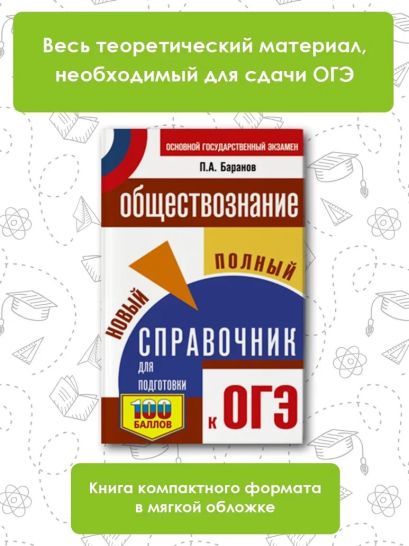 Весь теоретический материал, необходимый для сдачи ОГЭ

ОСНОВНОЙ ГОСУДАРСТВЕННЫЙ ЭКЗАМЕН

П.А. Баранов

ОБЩЕСТВОЗНАНИЕ

НОВЫЙ

ПОЛНЫЙ

СПРАВОЧНИК

ДЛЯ ПОДГОТОВКИ

К ОГЭ

100 БАЛЛОВ

Книга компактного формата в мягкой обложке